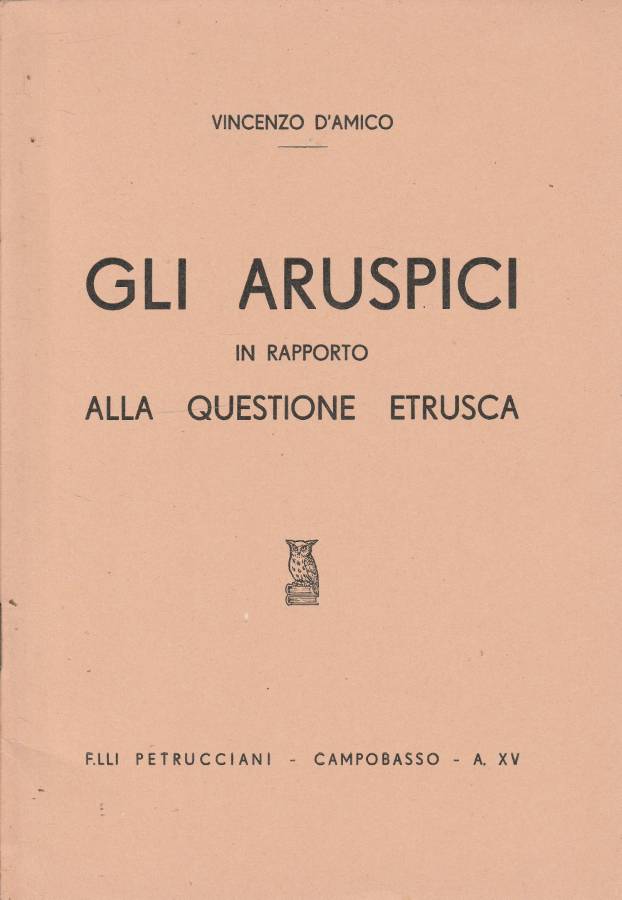 VINCENZO D'AMICO

GLI ARUSPICI

IN RAPPORTO

ALLA QUESTIONE ETRUSCA

F.LLI PETRUCCIANI - CAMPOBASSO - A. XV